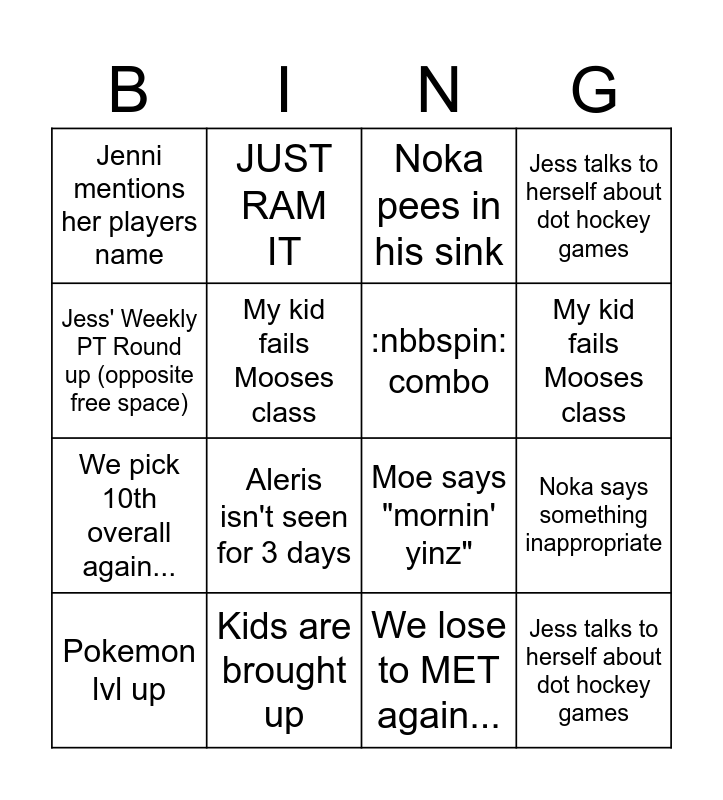 | B | I | N | G |
|---|---|---|---|
| Jenni mentions her players name | JUST RAM IT | Noka pees in his sink | Jess talks to herself about dot hockey games |
| Jess' Weekly PT Round up (opposite free space) | My kid fails Mooses class | :nbbspin: combo | My kid fails Mooses class |
| We pick 10th overall again... | Aleris isn't seen for 3 days | Moe says "mornin' yinz" | Noka says something inappropriate |
| Pokemon lvl up | Kids are brought up | We lose to MET again... | Jess talks to herself about dot hockey games |